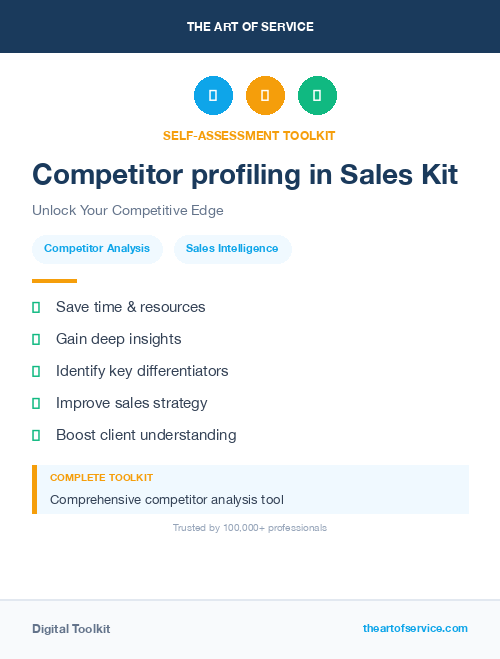 THE ART OF SERVICE

SELF-ASSESSMENT TOOLKIT

Competitor profiling in Sales Kit

Unlock Your Competitive Edge

Competitor Analysis

Sales Intelligence

Save time & resources

Gain deep insights

Identify key differentiators

Improve sales strategy

Boost client understanding

COMPLETE TOOLKIT

Comprehensive competitor analysis tool

Trusted by 100,000+ professionals

Digital Toolkit

theartofservice.com